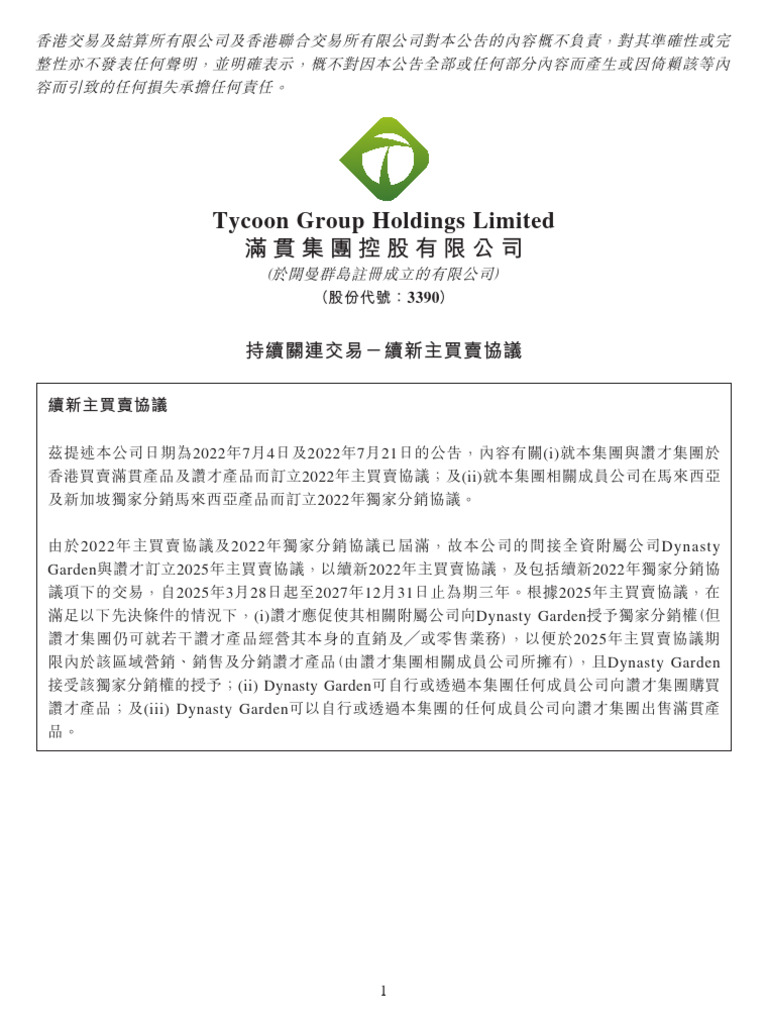 香港交易及結算所有限公司及香港聯合交易所有限公司對本公告的內容概不負責，對其準確性或完整性亦不發表任何聲明，並明確表示，概不對因本公告全部或任何部分內容而產生或因倚賴該等內容而引致的任何損失承擔任何責任。

Tycoon Group Holdings Limited
滿貫集團控股有限公司
(於開曼群島註冊成立的有限公司)
(股份代號：3390)

持續關連交易－續新主買賣協議

續新主買賣協議

茲提述本公司日期為2022年7月4日及2022年7月21日的公告，內容有關(i)就本集團與讚才集團於香港買賣滿貫產品及讚才產品而訂立2022年主買賣協議；及(ii)就本集團相關成員公司在馬來西亞及新加坡獨家分銷馬來西亞產品而訂立2022年獨家分銷協議。

由於2022年主買賣協議及2022年獨家分銷協議已屆滿，故本公司的間接全資附屬公司Dynasty Garden與讚才訂立2025年主買賣協議，以續新2022年主買賣協議，及包括續新2022年獨家分銷協議項下的交易，自2025年3月28日起至2027年12月31日止為期三年。根據2025年主買賣協議，在滿足以下先決條件的情況下，(i)讚才應促使其相關附屬公司向Dynasty Garden授予獨家分銷權(但讚才集團仍可就若干讚才產品經營其本身的直銷及／或零售業務)，以便於2025年主買賣協議期限內於該區域營銷、銷售及分銷讚才產品(由讚才集團相關成員公司所擁有)，且Dynasty Garden接受該獨家分銷權的授予；(ii) Dynasty Garden可自行或透過本集團任何成員公司向讚才集團購買讚才產品；及(iii) Dynasty Garden可以自行或透過本集團的任何成員公司向讚才集團出售滿貫產品。

1